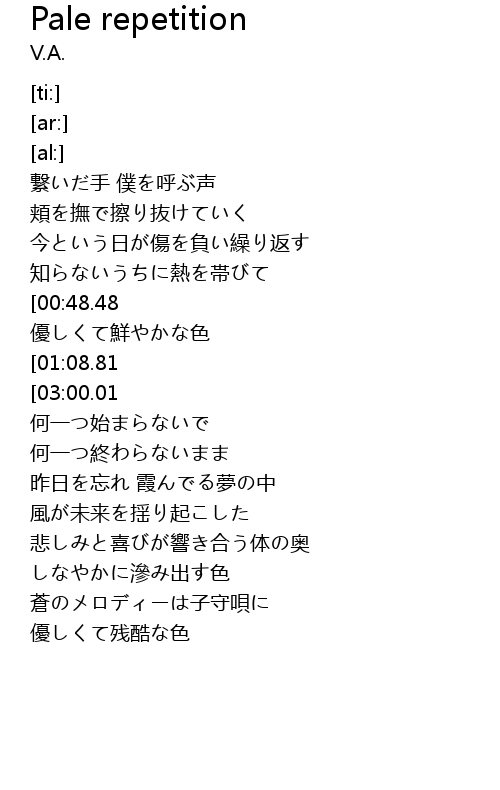 Pale repetition
V.A.

[ti:]
[ar:]
[al:]
繋いだ手 僕を呼ぶ声
頬を撫で擦り抜けていく
今という日が傷を負い繰り返す
知らないうちに熱を帯びて
[00:48.48
優しくて鮮やかな色
[01:08.81
[03:00.01
何一つ始まらないで
何一つ終わらないまま
昨日を忘れ 霞んでる夢の中
風が未来を揺り起こした
悲しみと喜びが響き合う体の奥
しなやかに滲み出す色
蒼のメロディーは子守唄に
優しくて残酷な色